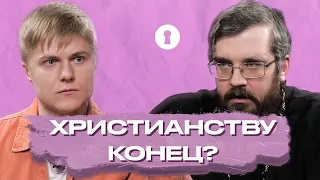 ХРИСТИАНСТВУ КОНЕЦ?